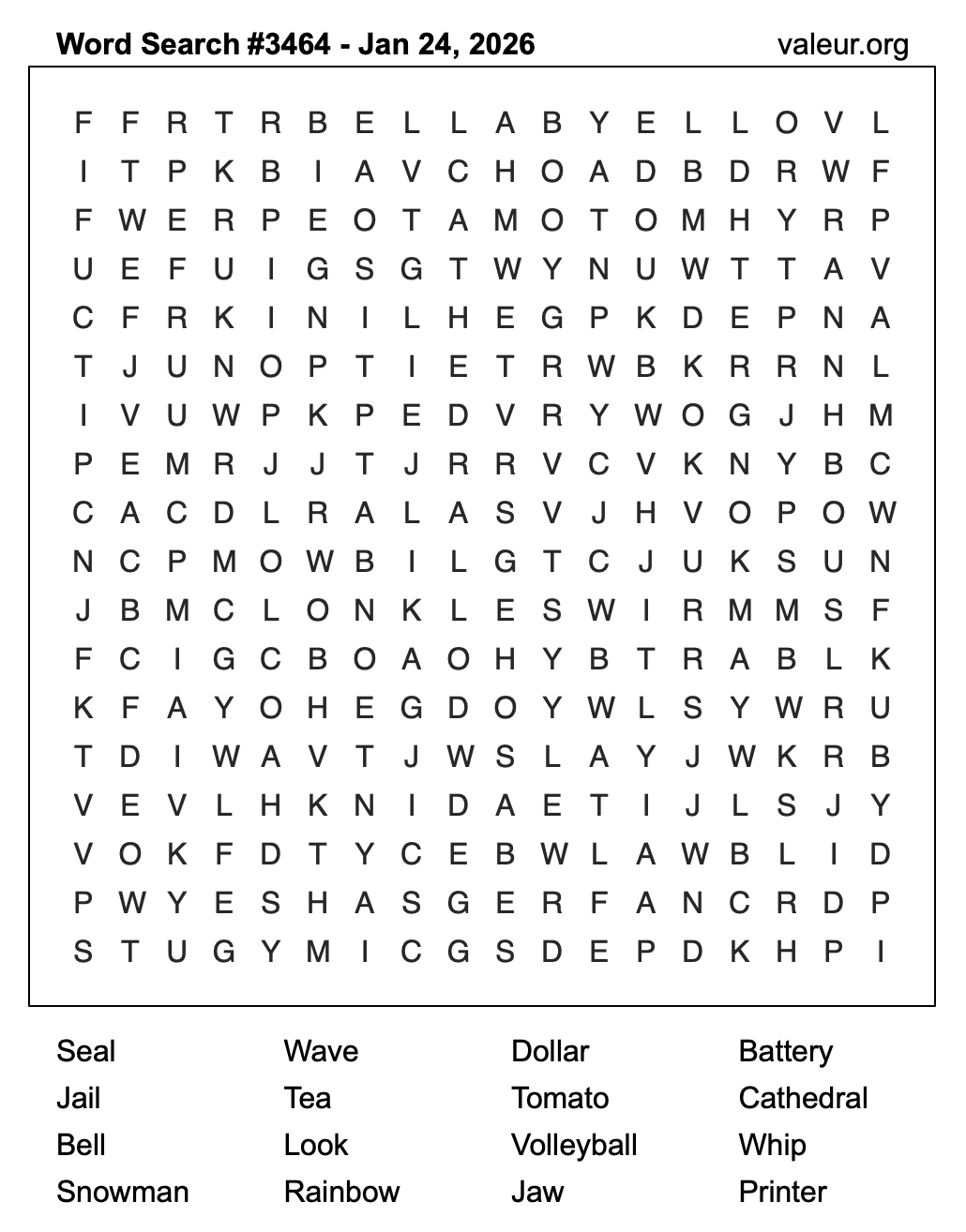 Word Search #3464 - Jan 24, 2026

valeur.org

F F R T R B E L L A B Y E L L O V L
I T P K B I A V C H O A D B D R W F
F W E R P E O T A M O T O M H Y R P
U E F U I G S G T W Y N U W T T A V
C F R K I N I L H E G P K D E P N A
T J U N O P T I E T R W B K R R N L
I V U W P K P E D V R Y W O G J H M
P E M R J J T J R R V C V K N Y B C
C A C D L R A L A S V J H V O P O W
N C P M O W B I L G T C J U K S U N
J B M C L O N K L E S W I R M M S F
F C I G C B O A O H Y B T R A B L K
K F A Y O H E G D O Y W L S Y W R U
T D I W A V T J W S L A Y J W K R B
V E V L H K N I D A E T I J L S J Y
V O K F D T Y C E B W L A W B L I D
P W Y E S H A S G E R F A N C R D P
S T U G Y M I C G S D E P D K H P I

Seal
Jail
Bell
Snowman

Wave
Tea
Look
Rainbow

Dollar
Tomato
Volleyball
Jaw

Battery
Cathedral
Whip
Printer